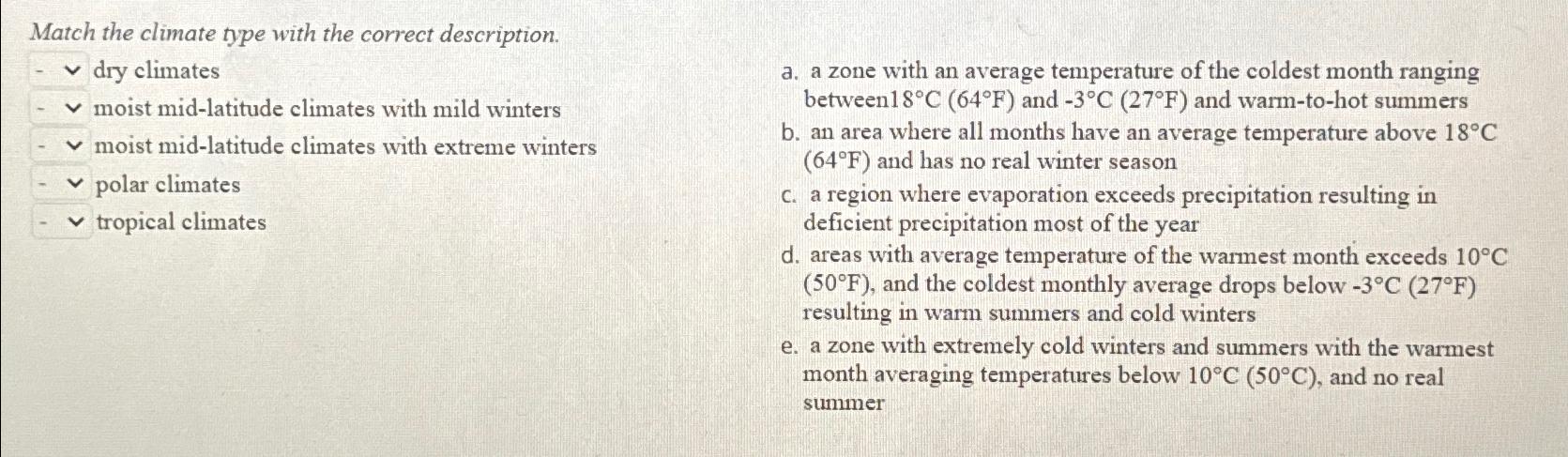 Match the climate type with the correct description.

- dry climates
- moist mid-latitude climates with mild winters
- moist mid-latitude climates with extreme winters
- polar climates
- tropical climates

a. a zone with an average temperature of the coldest month ranging between18°C (64°F) and -3°C (27°F) and warm-to-hot summers
b. an area where all months have an average temperature above 18°C (64°F) and has no real winter season
c. a region where evaporation exceeds precipitation resulting in deficient precipitation most of the year
d. areas with average temperature of the warmest month exceeds 10°C (50°F), and the coldest monthly average drops below -3°C (27°F) resulting in warm summers and cold winters
e. a zone with extremely cold winters and summers with the warmest month averaging temperatures below 10°C (50°C), and no real summer